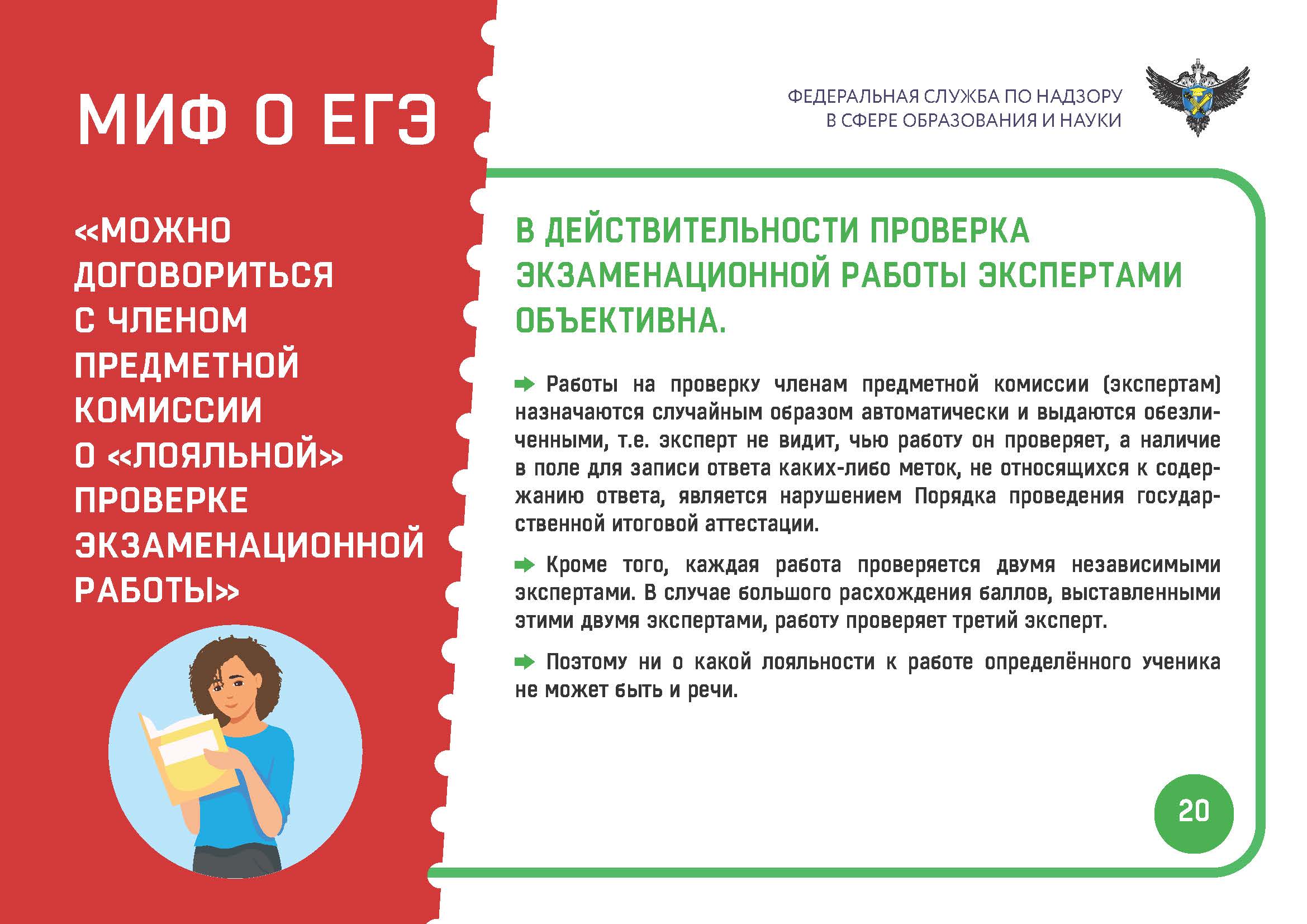 МИФ О ЕГЭ

«МОЖНО ДОГОВОРИТЬСЯ С ЧЛЕНОМ ПРЕДМЕТНОЙ КОМИССИИ О «ЛОЯЛЬНОЙ» ПРОВЕРКЕ ЭКЗАМЕНАЦИОННОЙ РАБОТЫ»

ФЕДЕРАЛЬНАЯ СЛУЖБА ПО НАДЗОРУ В СФЕРЕ ОБРАЗОВАНИЯ И НАУКИ

В ДЕЙСТВИТЕЛЬНОСТИ ПРОВЕРКА ЭКЗАМЕНАЦИОННОЙ РАБОТЫ ЭКСПЕРТАМИ ОБЪЕКТИВНА.

Работы на проверку членам предметной комиссии (экспертам) назначаются случайным образом автоматически и выдаются обезличенными, т.е. эксперт не видит, чью работу он проверяет, а наличие в поле для записи ответа каких-либо меток, не относящихся к содержанию ответа, является нарушением Порядка проведения государственной итоговой аттестации.

Кроме того, каждая работа проверяется двумя независимыми экспертами. В случае большого расхождения баллов, выставленными этими двумя экспертами, работу проверяет третий эксперт.

Поэтому ни о какой лояльности к работе определённого ученика не может быть и речи.

20